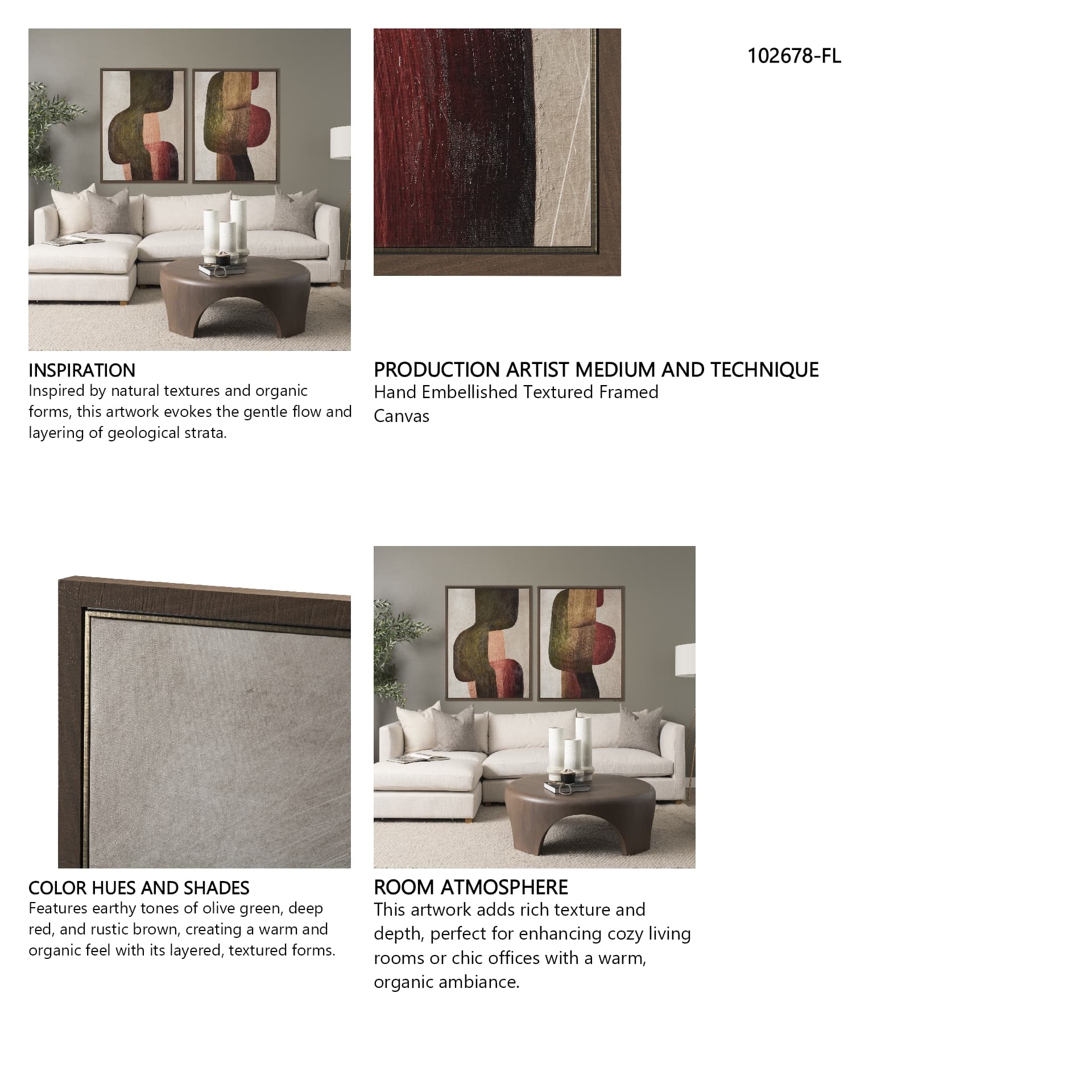 102678-FL

INSPIRATION
Inspired by natural textures and organic forms, this artwork evokes the gentle flow and layering of geological strata.

PRODUCTION ARTIST MEDIUM AND TECHNIQUE
Hand Embellished Textured Framed Canvas

COLOR HUES AND SHADES
Features earthy tones of olive green, deep red, and rustic brown, creating a warm and organic feel with its layered, textured forms.

ROOM ATMOSPHERE
This artwork adds rich texture and depth, perfect for enhancing cozy living rooms or chic offices with a warm, organic ambiance.